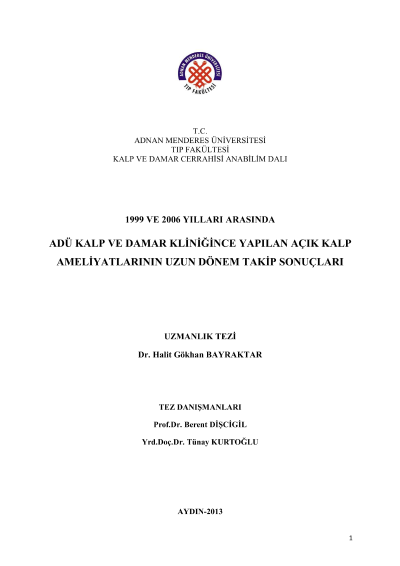 ADNAN MENDERES ÜNİVERSİTESİ
TIP FAKÜLTESİ

T.C.
ADNAN MENDERES ÜNİVERSİTESİ
TIP FAKÜLTESİ
KALP VE DAMAR CERRAHİSİ ANABİLİM DALI

1999 VE 2006 YILLARI ARASINDA

ADÜ KALP VE DAMAR KLİNİĞİNCE YAPILAN AÇIK KALP AMELİYATLARININ UZUN DÖNEM TAKİP SONUÇLARI

UZMANLIK TEZİ

Dr. Halit Gökhan BAYRAKTAR

TEZ DANIŞMANLARI

Prof.Dr. Berent DİŞÇİGİL

Yrd.Doç.Dr. Tünay KURTOĞLU

AYDIN-2013

1